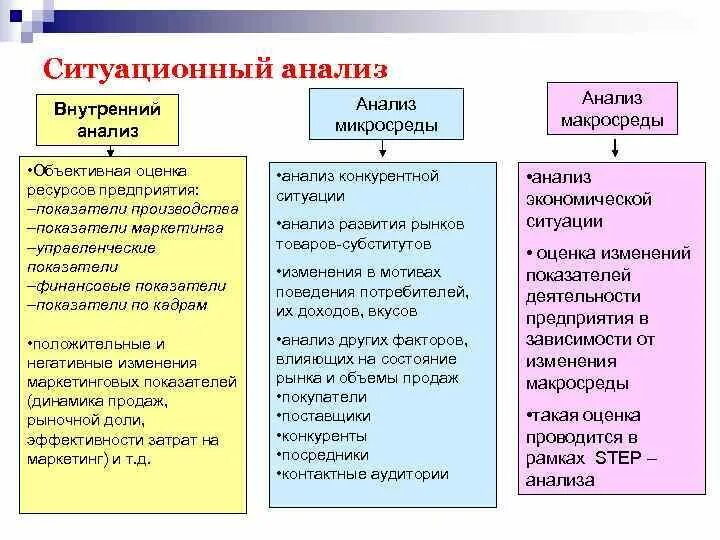 Ситуационный анализ

Внутренний анализ

•Объективная оценка ресурсов предприятия:
–показатели производства
–показатели маркетинга
–управленческие показатели
–финансовые показатели
–показатели по кадрам

•положительные и негативные изменения маркетинговых показателей (динамика продаж, рыночной доли, эффективности затрат на маркетинг) и т.д.

Анализ микросреды

•анализ конкурентной ситуации

•анализ развития рынков товаров-субститутов

•изменения в мотивах поведения потребителей, их доходов, вкусов

•анализ других факторов, влияющих на состояние рынка и объемы продаж
•покупатели
•поставщики
•конкуренты
•посредники
•контактные аудитории

Анализ макросреды

•анализ экономической ситуации

• оценка изменений показателей деятельности предприятия в зависимости от изменения макросреды

•такая оценка проводится в рамках STEP – анализа